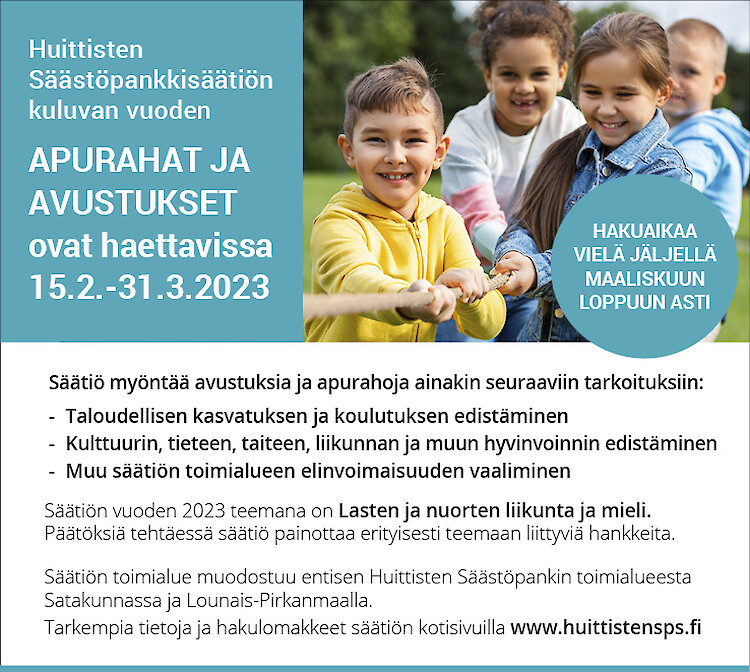 Huittisten Säästöpankkisäätiön kuluvan vuoden

APURAHAT JA AVUSTUKSET ovat haettavissa 15.2.-31.3.2023

HAKUAIKAA VIELÄ JÄLJELLÄ MAALISKUUN LOPPUUN ASTI

Säätiö myöntää avustuksia ja apurahoja ainakin seuraaviin tarkoituksiin:

- Taloudellisen kasvatuksen ja koulutuksen edistäminen
- Kulttuurin, tieteen, taiteen, liikunnan ja muun hyvinvoinnin edistäminen
- Muu säätiön toimialueen elinvoimaisuuden vaaliminen

Säätiön vuoden 2023 teemana on Lasten ja nuorten liikunta ja mieli. Päätöksiä tehtäessä säätiö painottaa erityisesti teemaan liittyviä hankkeita.

Säätiön toimialue muodostuu entisen Huittisten Säästöpankin toimialueesta Satakunnassa ja Lounais-Pirkanmaalla.
Tarkempia tietoja ja hakulomakkeet säätiön kotisivuilla www.huittistensps.fi